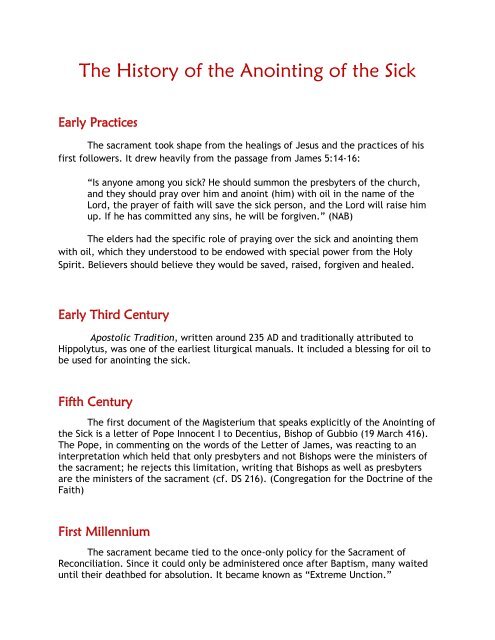 The History of the Anointing of the Sick

Early Practices

The sacrament took shape from the healings of Jesus and the practices of his first followers. It drew heavily from the passage from James 5:14-16:

"Is anyone among you sick? He should summon the presbyters of the church, and they should pray over him and anoint (him) with oil in the name of the Lord, the prayer of faith will save the sick person, and the Lord will raise him up. If he has committed any sins, he will be forgiven." (NAB)

The elders had the specific role of praying over the sick and anointing them with oil, which they understood to be endowed with special power from the Holy Spirit. Believers should believe they would be saved, raised, forgiven and healed.

Early Third Century

Apostolic Tradition, written around 235 AD and traditionally attributed to Hippolytus, was one of the earliest liturgical manuals. It included a blessing for oil to be used for anointing the sick.

Fifth Century

The first document of the Magisterium that speaks explicitly of the Anointing of the Sick is a letter of Pope Innocent I to Decentius, Bishop of Gubbio (19 March 416). The Pope, in commenting on the words of the Letter of James, was reacting to an interpretation which held that only presbyters and not Bishops were the ministers of the sacrament; he rejects this limitation, writing that Bishops as well as presbyters are the ministers of the sacrament (cf. DS 216). (Congregation for the Doctrine of the Faith)

First Millennium

The sacrament became tied to the once-only policy for the Sacrament of Reconciliation. Since it could only be administered once after Baptism, many waited until their deathbed for absolution. It became known as "Extreme Unction."